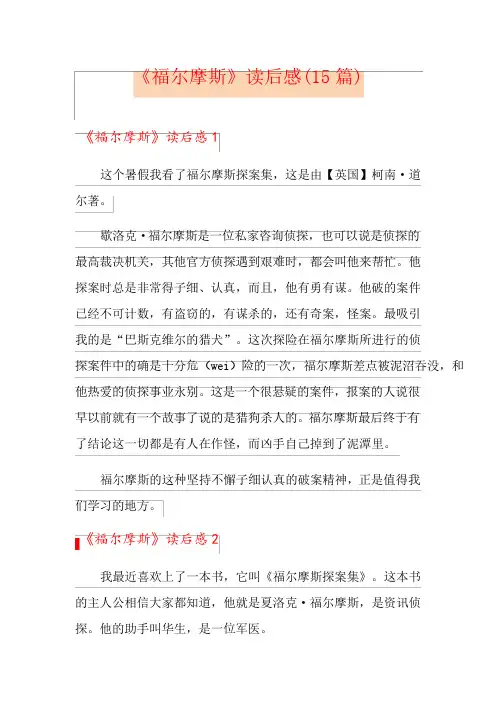 《福尔摩斯》读后感(15篇)

《福尔摩斯》读后感1

这个暑假我看了福尔摩斯探案集，这是由【英国】柯南·道尔著。

歇洛克·福尔摩斯是一位私家咨询侦探，也可以说是侦探的最高裁决机关，其他官方侦探遇到艰难时，都会叫他来帮忙。他探案时总是非常得子细、认真，而且，他有勇有谋。他破的案件已经不可计数，有盗窃的，有谋杀的，还有奇案，怪案。最吸引我的是“巴斯克维尔的猎犬”。这次探险在福尔摩斯所进行的侦探案件中的确是十分危（wei）险的一次，福尔摩斯差点被泥沼吞没，和他热爱的侦探事业永别。这是一个很悬疑的案件，报案的人说很早以前就有一个故事了说的是猎狗杀人的。福尔摩斯最后终于有了结论这一切都是有人在作怪，而凶手自己掉到了泥潭里。

福尔摩斯的这种坚持不懈子细认真的破案精神，正是值得我们学习的地方。

《福尔摩斯》读后感2

我最近喜欢上了一本书，它叫《福尔摩斯探案集》。这本书的主人公相信大家都知道，他就是夏洛克·福尔摩斯，是资讯侦探。他的助手叫华生，是一位军医。